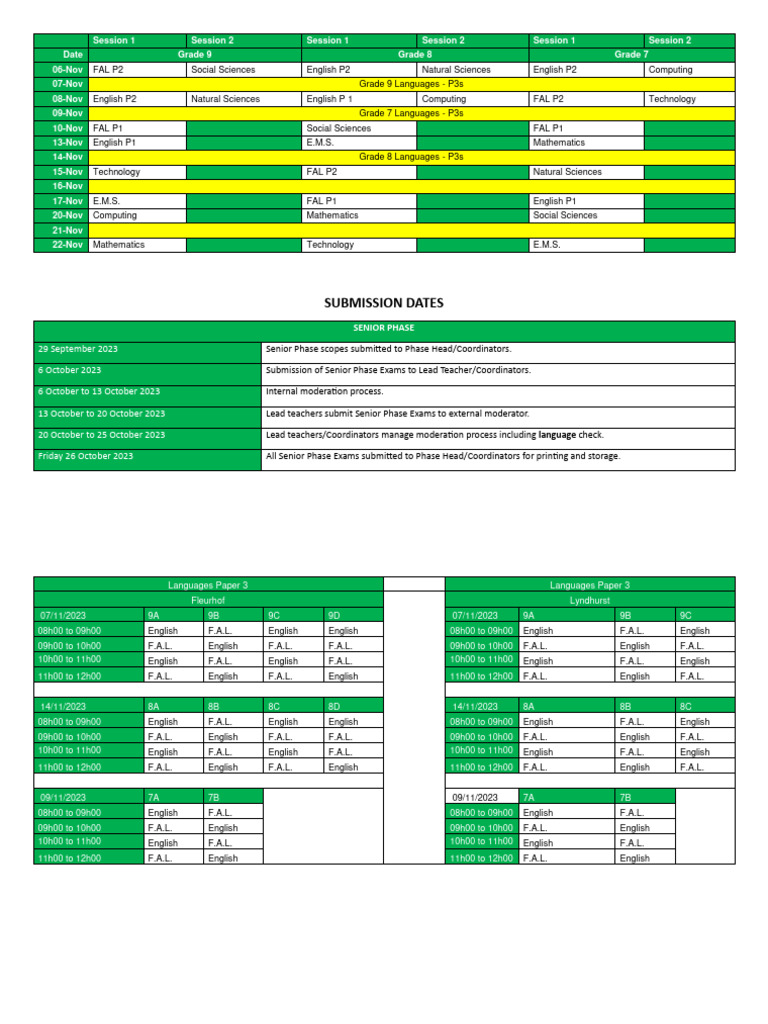 | | Session 1 | Session 2 | Session 1 | Session 2 | Session 1 | Session 2 |
|---|---|---|---|---|---|---|
| Date | Grade 9 | | Grade 8 | | Grade 7 | |
| 06-Nov | FAL P2 | Social Sciences | English P2 | Natural Sciences | English P2 | Computing |
| 07-Nov | Grade 9 Languages - P3s | | | | | |
| 08-Nov | English P2 | Natural Sciences | English P 1 | Computing | FAL P2 | Technology |
| 09-Nov | Grade 7 Languages - P3s | | | | | |
| 10-Nov | FAL P1 | | Social Sciences | | FAL P1 | |
| 13-Nov | English P1 | | E.M.S. | | Mathematics | |
| 14-Nov | Grade 8 Languages - P3s | | | | | |
| 15-Nov | Technology | | FAL P2 | | Natural Sciences | |
| 16-Nov | | | | | | |
| 17-Nov | E.M.S. | | FAL P1 | | English P1 | |
| 20-Nov | Computing | | Mathematics | | Social Sciences | |
| 21-Nov | | | | | | |
| 22-Nov | Mathematics | | Technology | | E.M.S. | |

SUBMISSION DATES

| SENIOR PHASE | |
|---|---|
| 29 September 2023 | Senior Phase scopes submitted to Phase Head/Coordinators. |
| 6 October 2023 | Submission of Senior Phase Exams to Lead Teacher/Coordinators. |
| 6 October to 13 October 2023 | Internal moderation process. |
| 13 October to 20 October 2023 | Lead teachers submit Senior Phase Exams to external moderator. |
| 20 October to 25 October 2023 | Lead teachers/Coordinators manage moderation process including language check. |
| Friday 26 October 2023 | All Senior Phase Exams submitted to Phase Head/Coordinators for printing and storage. |

Languages Paper 3
Fleurhof

| 07/11/2023 | 9A | 9B | 9C | 9D |
|---|---|---|---|---|
| 08h00 to 09h00 | English | F.A.L. | English | English |
| 09h00 to 10h00 | F.A.L. | English | F.A.L. | F.A.L. |
| 10h00 to 11h00 | English | F.A.L. | English | F.A.L. |
| 11h00 to 12h00 | F.A.L. | English | F.A.L. | English |

| 14/11/2023 | 8A | 8B | 8C | 8D |
|---|---|---|---|---|
| 08h00 to 09h00 | English | F.A.L. | English | English |
| 09h00 to 10h00 | F.A.L. | English | F.A.L. | F.A.L. |
| 10h00 to 11h00 | English | F.A.L. | English | F.A.L. |
| 11h00 to 12h00 | F.A.L. | English | F.A.L. | English |

| 09/11/2023 | 7A | 7B |
|---|---|---|
| 08h00 to 09h00 | English | F.A.L. |
| 09h00 to 10h00 | F.A.L. | English |
| 10h00 to 11h00 | English | F.A.L. |
| 11h00 to 12h00 | F.A.L. | English |

Languages Paper 3
Lyndhurst

| 07/11/2023 | 9A | 9B | 9C |
|---|---|---|---|
| 08h00 to 09h00 | English | F.A.L. | English |
| 09h00 to 10h00 | F.A.L. | English | F.A.L. |
| 10h00 to 11h00 | English | F.A.L. | English |
| 11h00 to 12h00 | F.A.L. | English | F.A.L. |

| 14/11/2023 | 8A | 8B | 8C |
|---|---|---|---|
| 08h00 to 09h00 | English | F.A.L. | English |
| 09h00 to 10h00 | F.A.L. | English | F.A.L. |
| 10h00 to 11h00 | English | F.A.L. | English |
| 11h00 to 12h00 | F.A.L. | English | F.A.L. |

| 09/11/2023 | 7A | 7B |
|---|---|---|
| 08h00 to 09h00 | English | F.A.L. |
| 09h00 to 10h00 | F.A.L. | English |
| 10h00 to 11h00 | English | F.A.L. |
| 11h00 to 12h00 | F.A.L. | English |